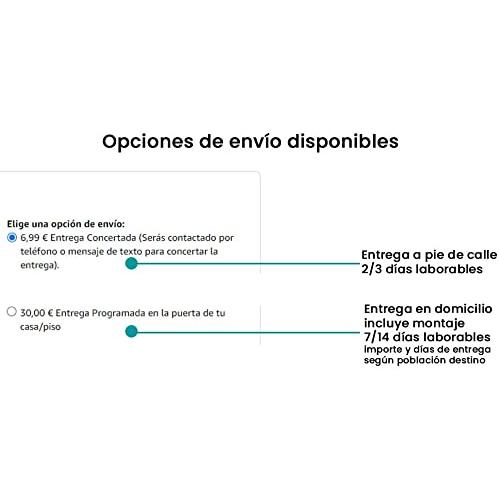 Opciones de envío disponibles

Elige una opción de envío:
6,99 € Entrega Concertada (Serás contactado por teléfono o mensaje de texto para concertar la entrega).

Entrega a pie de calle
2/3 días laborables

30,00 € Entrega Programada en la puerta de tu casa/piso

Entrega en domicilio
incluye montaje
7/14 días laborables
Importe y días de entrega según población destino